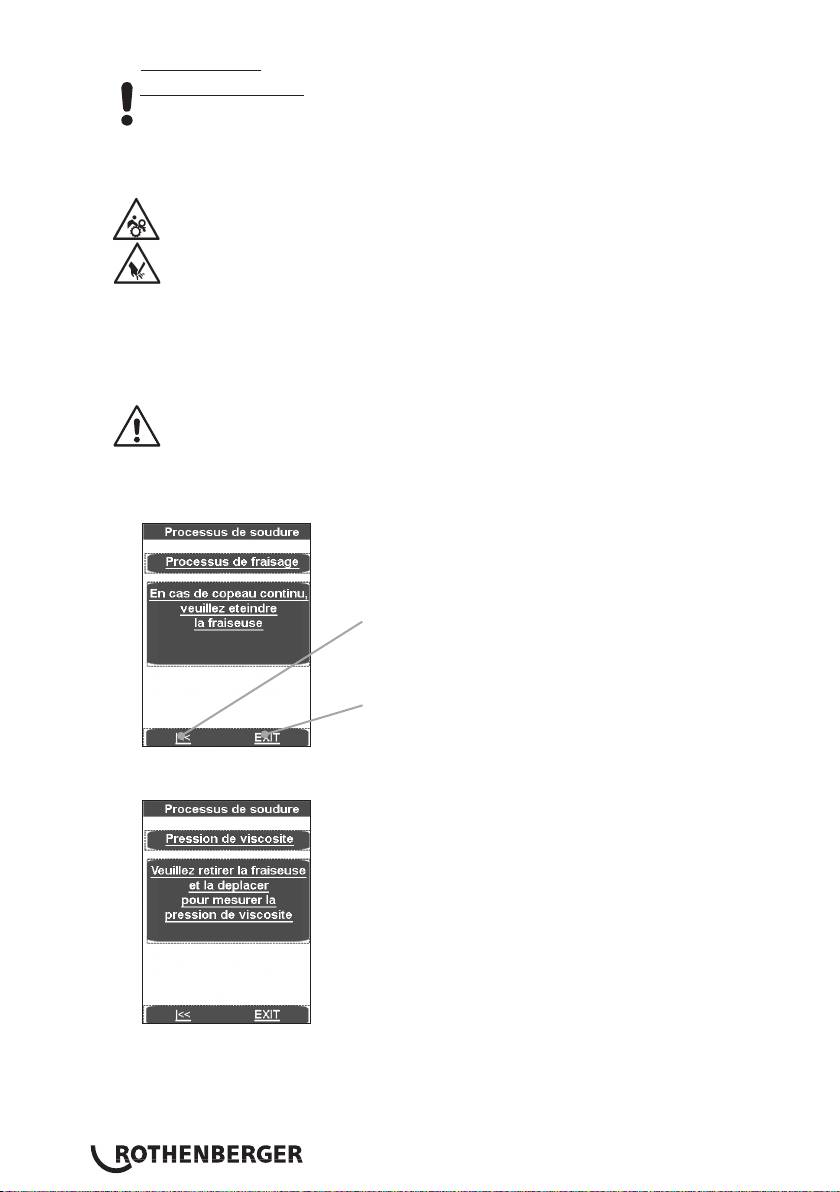 Processus de soudure

Processus de fraisage

En cas de copeau continu, veuillez eteindre la fraiseuse

|<<

EXIT

Processus de soudure

Pression de viscosite

Veuillez retirer la fraiseuse et la deplacer pour mesurer la pression de viscosite

|<<

EXIT

ROTHENBERGER